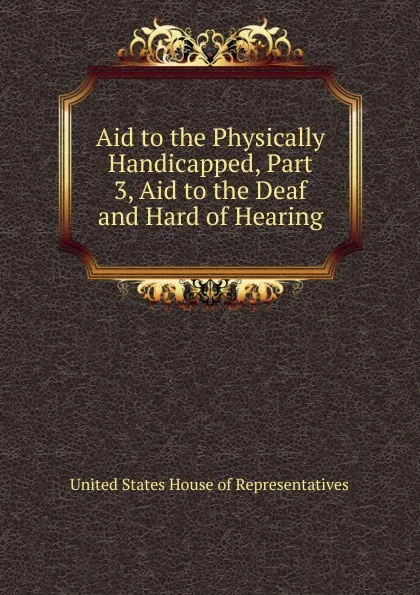 Aid to the Physically Handicapped, Part 3, Aid to the Deaf and Hard of Hearing

United States House of Representatives